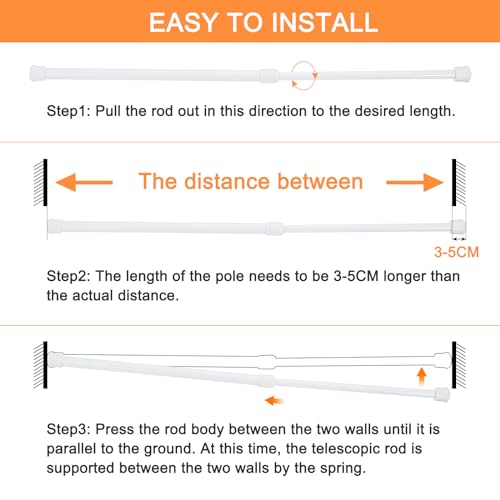 EASY TO INSTALL

Step1: Pull the rod out in this direction to the desired length.

The distance between

3-5CM

Step2: The length of the pole needs to be 3-5CM longer than the actual distance.

Step3: Press the rod body between the two walls until it is parallel to the ground. At this time, the telescopic rod is supported between the two walls by the spring.